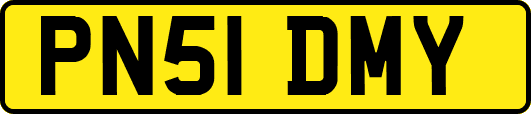 PN51 DMY